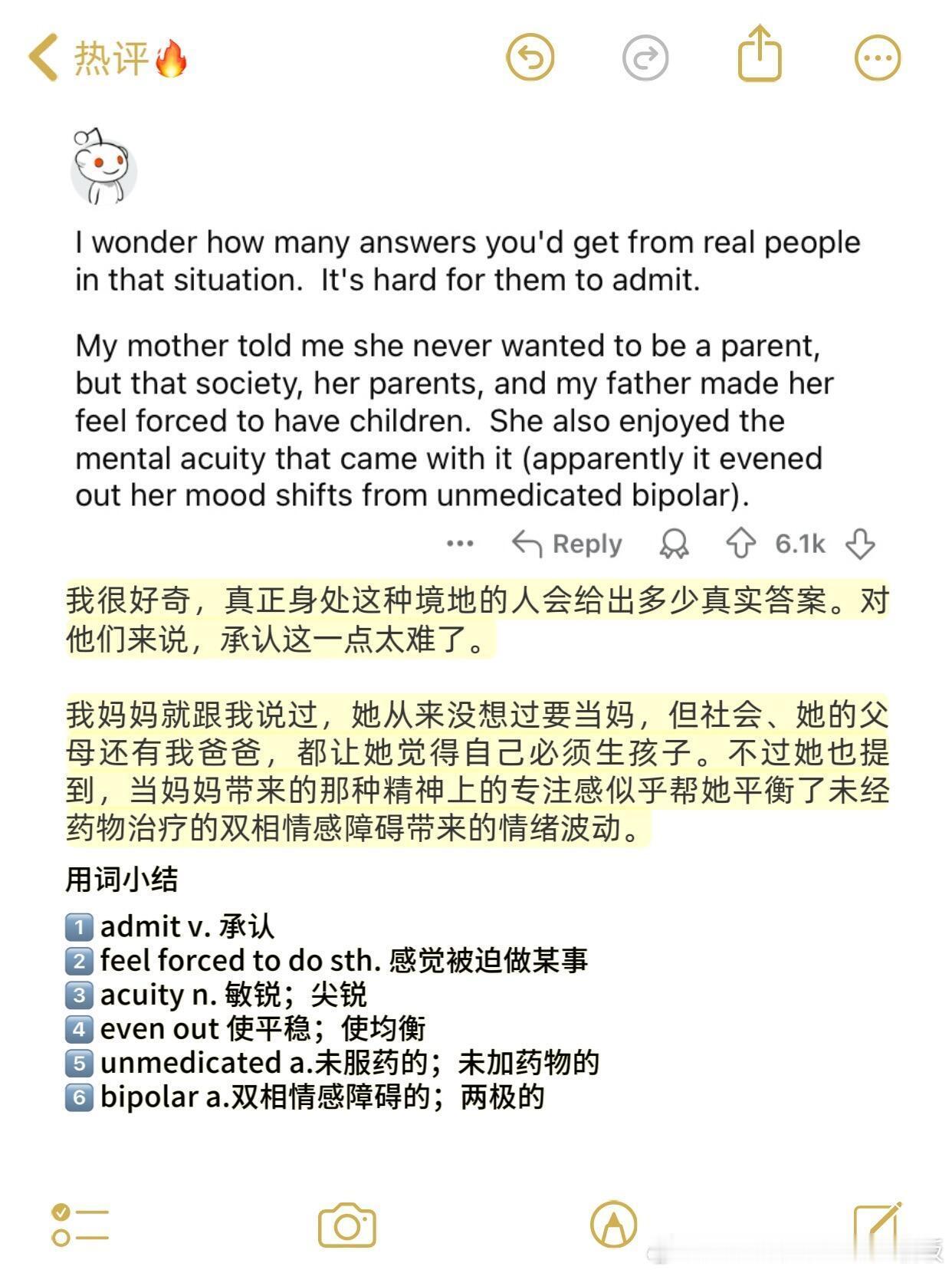 热评🔥

I wonder how many answers you'd get from real people in that situation. It's hard for them to admit.

My mother told me she never wanted to be a parent, but that society, her parents, and my father made her feel forced to have children. She also enjoyed the mental acuity that came with it (apparently it evened out her mood shifts from unmedicated bipolar).

Reply 6.1k

我很好奇，真正身处这种境地的人会给出多少真实答案。对他们来说，承认这一点太难了。

我妈妈就跟我说过，她从来没想过要当妈，但社会、她的父母还有我爸爸，都让她觉得自己必须生孩子。不过她也提到，当妈妈带来的那种精神上的专注感似乎帮她平衡了未经药物治疗的双相情感障碍带来的情绪波动。

用词小结

1 admit v. 承认
2 feel forced to do sth. 感觉被迫做某事
3 acuity n. 敏锐；尖锐
4 even out 使平稳；使均衡
5 unmedicated a.未服药的；未加药物的
6 bipolar a.双相情感障碍的；两极的